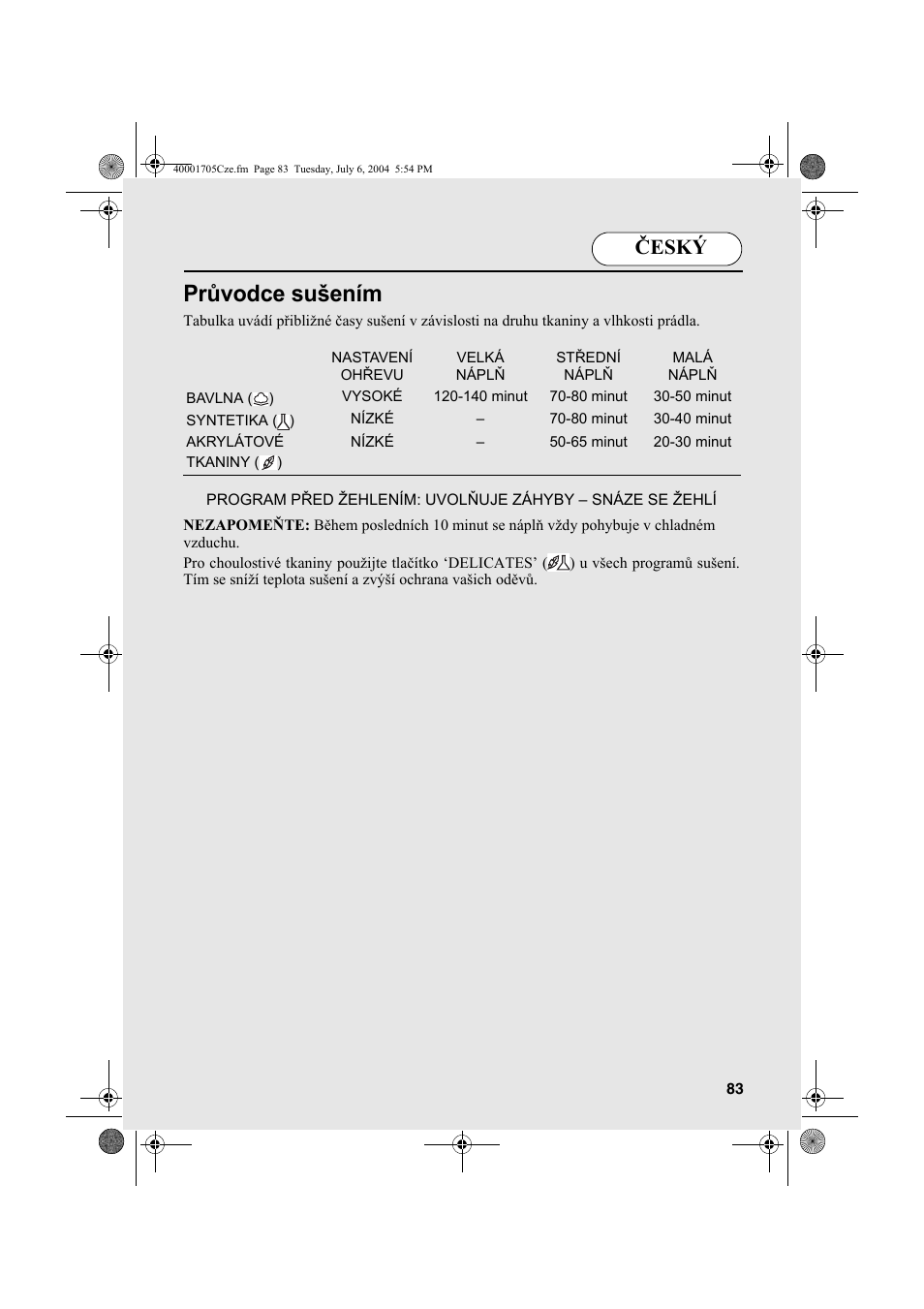 40001705Cze.fm Page 83 Tuesday, July 6, 2004 5:54 PM

ČESKÝ

Průvodce sušením

Tabulka uvádí přibližné časy sušení v závislosti na druhu tkaniny a vlhkosti prádla.

| | NASTAVENÍ OHŘEVU | VELKÁ NÁPLŇ | STŘEDNÍ NÁPLŇ | MALÁ NÁPLŇ |
|---|---|---|---|---|
| BAVLNA ( ) | VYSOKÉ | 120-140 minut | 70-80 minut | 30-50 minut |
| SYNTETIKA ( ) | NÍZKÉ | – | 70-80 minut | 30-40 minut |
| AKRYLÁTOVÉ TKANINY ( ) | NÍZKÉ | – | 50-65 minut | 20-30 minut |

PROGRAM PŘED ŽEHLENÍM: UVOLŇUJE ZÁHYBY – SNÁZE SE ŽEHLÍ

NEZAPOMEŇTE: Během posledních 10 minut se náplň vždy pohybuje v chladném vzduchu.

Pro choulostivé tkaniny použijte tlačítko ‘DELICATES’ ( ) u všech programů sušení. Tím se sníží teplota sušení a zvýší ochrana vašich oděvů.

83